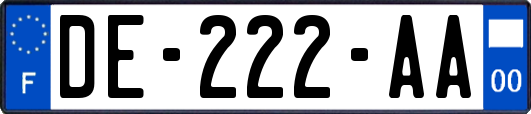 F

DE-222-AA

00